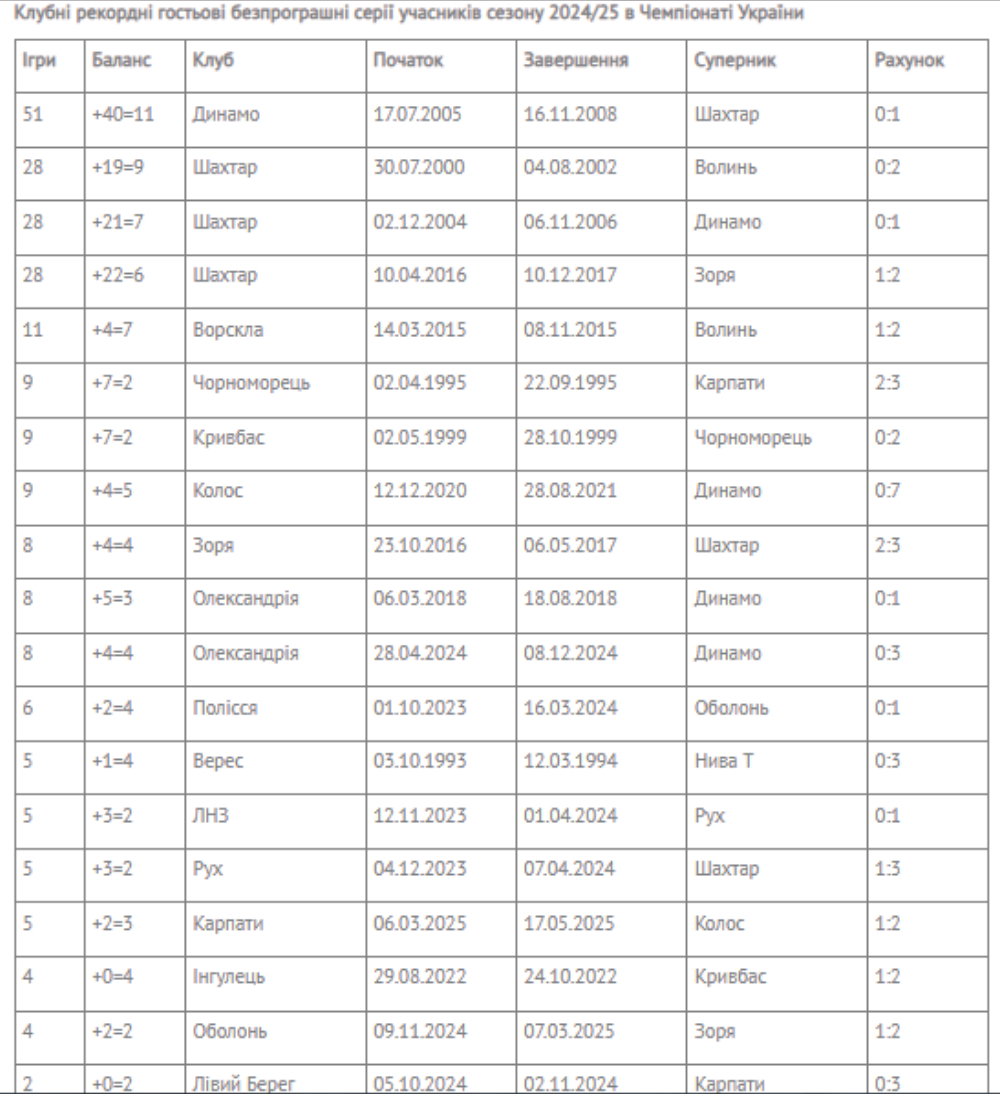 Клубні рекордні гостьові безпрограшні серії учасників сезону 2024/25 в Чемпіонаті України

| Ігри | Баланс | Клуб | Початок | Завершення | Суперник | Рахунок |
|---|---|---|---|---|---|---|
| 51 | +40=11 | Динамо | 17.07.2005 | 16.11.2008 | Шахтар | 0:1 |
| 28 | +19=9 | Шахтар | 30.07.2000 | 04.08.2002 | Волинь | 0:2 |
| 28 | +21=7 | Шахтар | 02.12.2004 | 06.11.2006 | Динамо | 0:1 |
| 28 | +22=6 | Шахтар | 10.04.2016 | 10.12.2017 | Зоря | 1:2 |
| 11 | +4=7 | Ворскла | 14.03.2015 | 08.11.2015 | Волинь | 1:2 |
| 9 | +7=2 | Чорноморець | 02.04.1995 | 22.09.1995 | Карпати | 2:3 |
| 9 | +7=2 | Кривбас | 02.05.1999 | 28.10.1999 | Чорноморець | 0:2 |
| 9 | +4=5 | Колос | 12.12.2020 | 28.08.2021 | Динамо | 0:7 |
| 8 | +4=4 | Зоря | 23.10.2016 | 06.05.2017 | Шахтар | 2:3 |
| 8 | +5=3 | Олександрія | 06.03.2018 | 18.08.2018 | Динамо | 0:1 |
| 8 | +4=4 | Олександрія | 28.04.2024 | 08.12.2024 | Динамо | 0:3 |
| 6 | +2=4 | Полісся | 01.10.2023 | 16.03.2024 | Оболонь | 0:1 |
| 5 | +1=4 | Верес | 03.10.1993 | 12.03.1994 | Нива Т | 0:3 |
| 5 | +3=2 | ЛНЗ | 12.11.2023 | 01.04.2024 | Рух | 0:1 |
| 5 | +3=2 | Рух | 04.12.2023 | 07.04.2024 | Шахтар | 1:3 |
| 5 | +2=3 | Карпати | 06.03.2025 | 17.05.2025 | Колос | 1:2 |
| 4 | +0=4 | Інгулець | 29.08.2022 | 24.10.2022 | Кривбас | 1:2 |
| 4 | +2=2 | Оболонь | 09.11.2024 | 07.03.2025 | Зоря | 1:2 |
| 2 | +0=2 | Лівий Берег | 05.10.2024 | 02.11.2024 | Карпати | 0:3 |